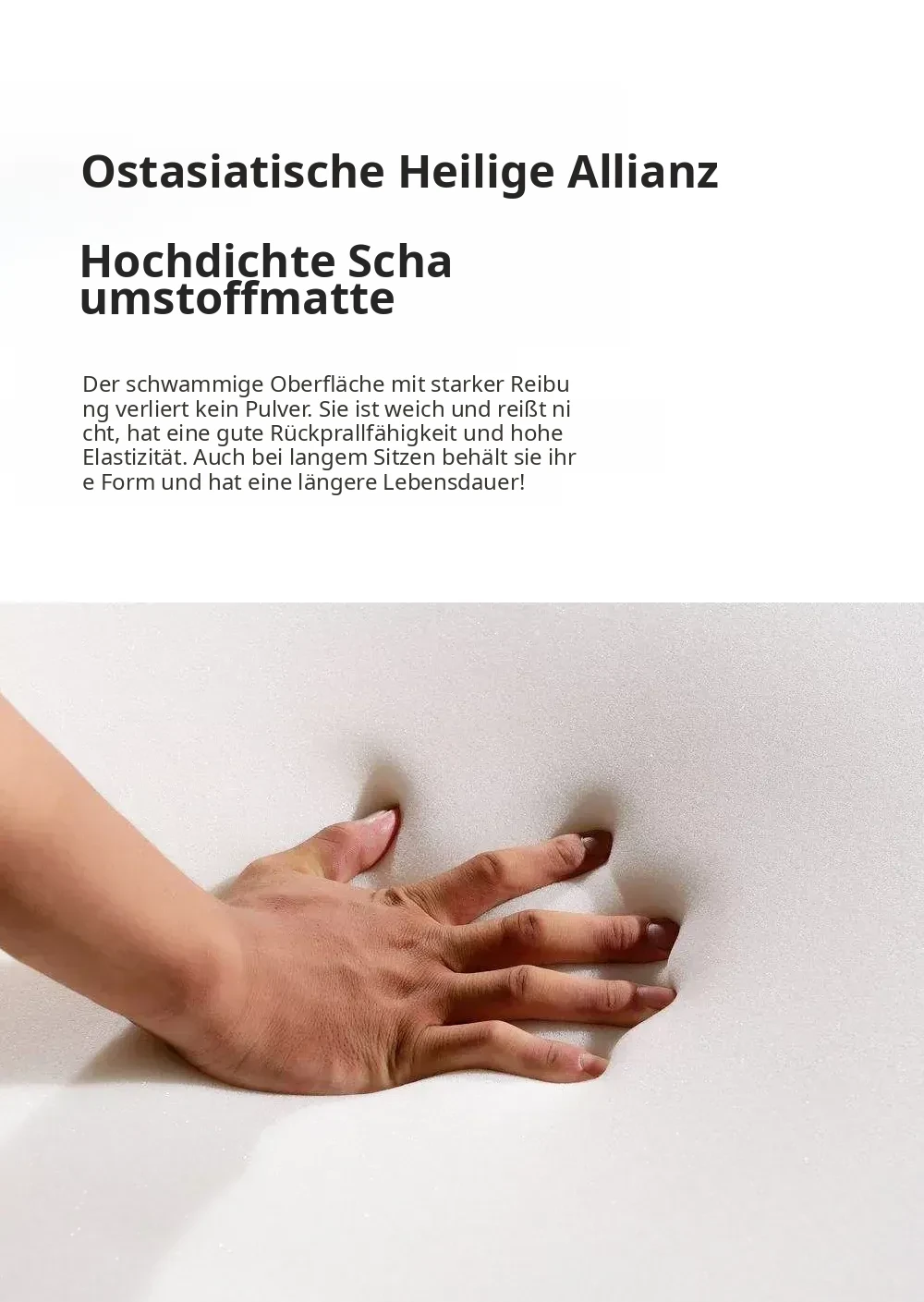 Ostasiatische Heilige Allianz

Hochdichte Schaumstoffmatte

Der schwammige Oberfläche mit starker Reibung verliert kein Pulver. Sie ist weich und reißt nicht, hat eine gute Rückprallfähigkeit und hohe Elastizität. Auch bei langem Sitzen behält sie ihre Form und hat eine längere Lebensdauer!